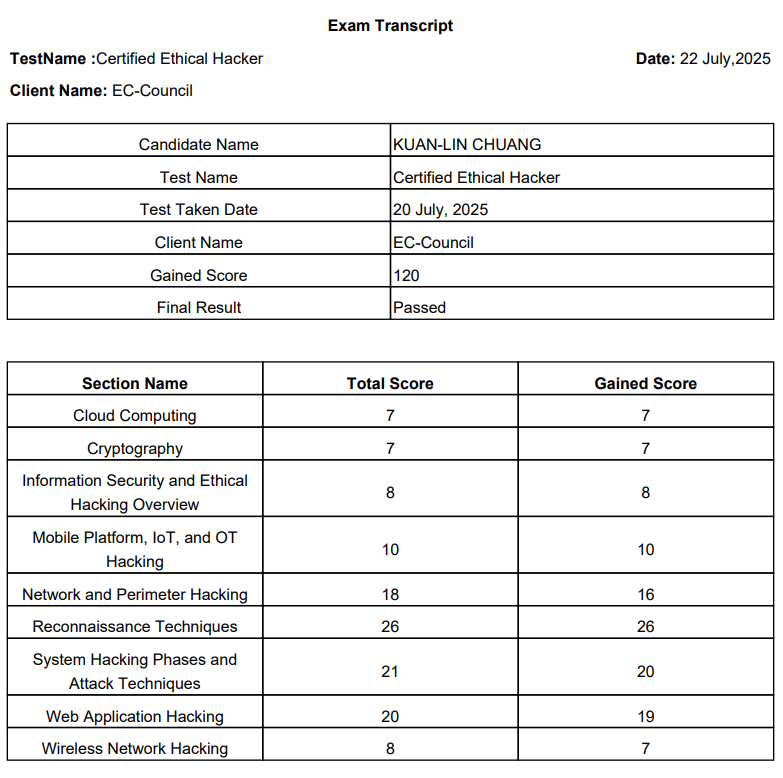 Exam Transcript

TestName :Certified Ethical Hacker

Date: 22 July,2025

Client Name: EC-Council

| Candidate Name | KUAN-LIN CHUANG |
|---|---|
| Test Name | Certified Ethical Hacker |
| Test Taken Date | 20 July, 2025 |
| Client Name | EC-Council |
| Gained Score | 120 |
| Final Result | Passed |

| Section Name | Total Score | Gained Score |
|---|---|---|
| Cloud Computing | 7 | 7 |
| Cryptography | 7 | 7 |
| Information Security and Ethical Hacking Overview | 8 | 8 |
| Mobile Platform, IoT, and OT Hacking | 10 | 10 |
| Network and Perimeter Hacking | 18 | 16 |
| Reconnaissance Techniques | 26 | 26 |
| System Hacking Phases and Attack Techniques | 21 | 20 |
| Web Application Hacking | 20 | 19 |
| Wireless Network Hacking | 8 | 7 |